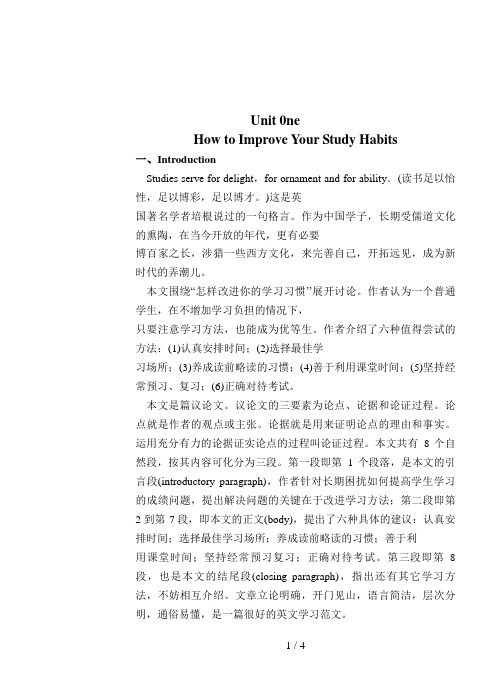 Unit 0ne
How to Improve Your Study Habits

一、Introduction

Studies serve for delight，for ornament and for ability. (读书足以怡性，足以博彩，足以博才。)这是英国著名学者培根说过的一句格言。作为中国学子，长期受儒道文化的熏陶，在当今开放的年代，更有必要博百家之长，涉猎一些西方文化，来完善自己，开拓远见，成为新时代的弄潮儿。

本文围绕“怎样改进你的学习习惯”展开讨论。作者认为一个普通学生，在不增加学习负担的情况下，只要注意学习方法，也能成为优等生。作者介绍了六种值得尝试的方法：(1)认真安排时间；(2)选择最佳学习场所；(3)养成读前略读的习惯；(4)善于利用课堂时间；(5)坚持经常预习、复习；(6)正确对待考试。

本文是篇议论文。议论文的三要素为论点、论据和论证过程。论点就是作者的观点或主张。论据就是用来证明论点的理由和事实。运用充分有力的论据证实论点的过程叫论证过程。本文共有 8 个自然段，按其内容可化分为三段。第一段即第 1 个段落，是本文的引言段(introductory paragraph)，作者针对长期困扰如何提高学生学习的成绩问题，提出解决问题的关键在于改进学习方法；第二段即第 2 到第 7 段，即本文的正文(body)，提出了六种具体的建议：认真安排时间；选择最佳学习场所；养成读前略读的习惯；善于利用课堂时间；坚持经常预习复习；正确对待考试。第三段即第 8 段，也是本文的结尾段(closing paragraph)，指出还有其它学习方法，不妨相互介绍。文章立论明确，开门见山，语言简洁，层次分明，通俗易懂，是一篇很好的英文学习范文。

1 / 4